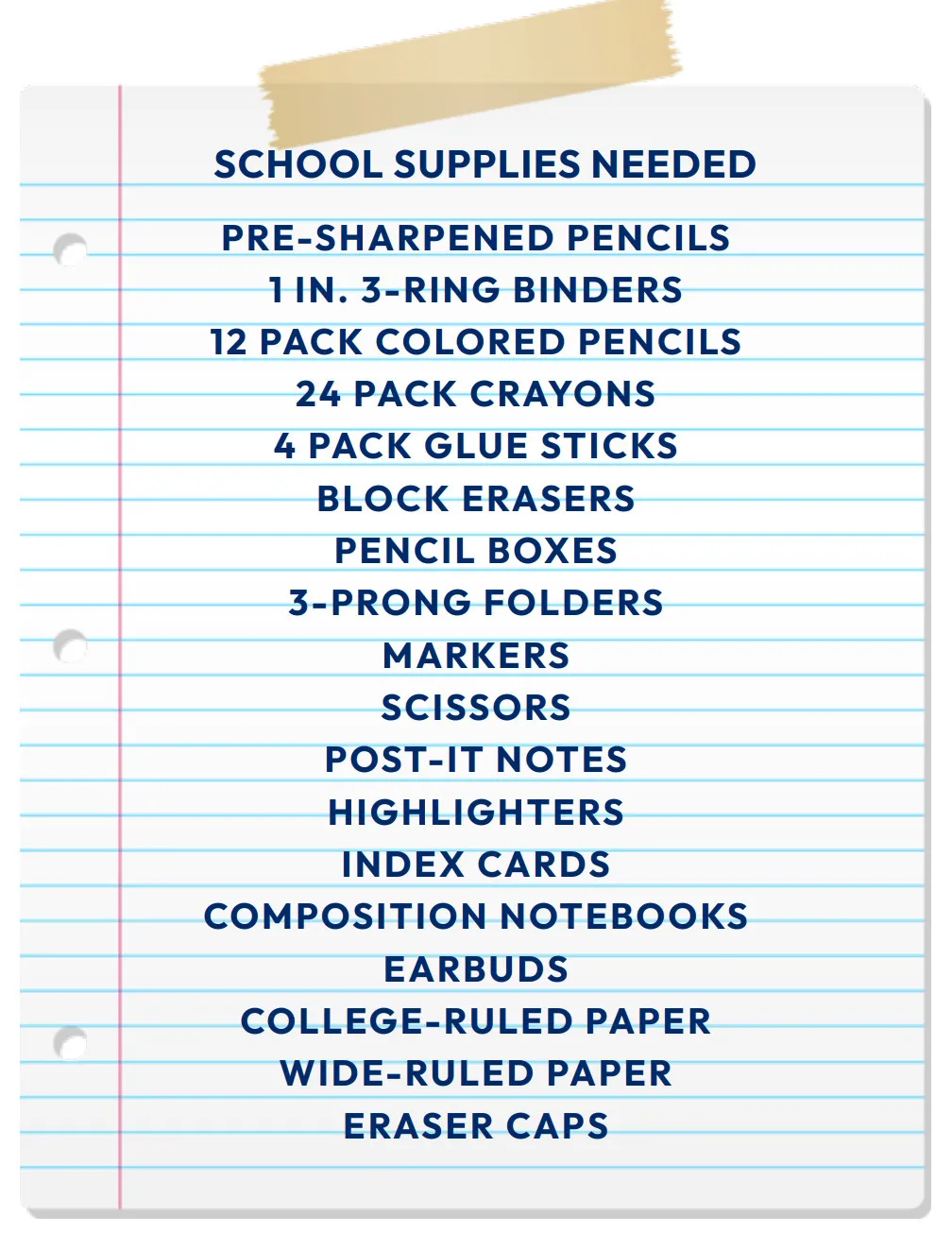 SCHOOL SUPPLIES NEEDED

PRE-SHARPENED PENCILS
1 IN. 3-RING BINDERS
12 PACK COLORED PENCILS
24 PACK CRAYONS
4 PACK GLUE STICKS
BLOCK ERASERS
PENCIL BOXES
3-PRONG FOLDERS
MARKERS
SCISSORS
POST-IT NOTES
HIGHLIGHTERS
INDEX CARDS
COMPOSITION NOTEBOOKS
EARBUDS
COLLEGE-RULED PAPER
WIDE-RULED PAPER
ERASER CAPS